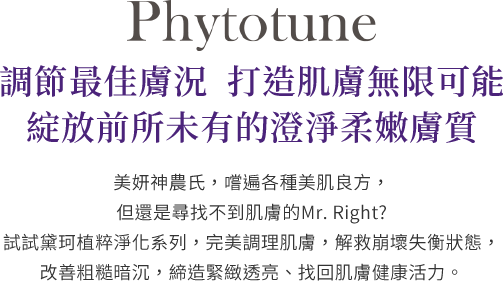 Phytotune

調節最佳膚況 打造肌膚無限可能
綻放前所未有的澄淨柔嫩膚質

美妍神農氏，嚐遍各種美肌良方，
但還是尋找不到肌膚的Mr. Right?
試試黛珂植粹淨化系列，完美調理肌膚，解救崩壞失衡狀態，
改善粗糙暗沉，締造緊緻透亮、找回肌膚健康活力。